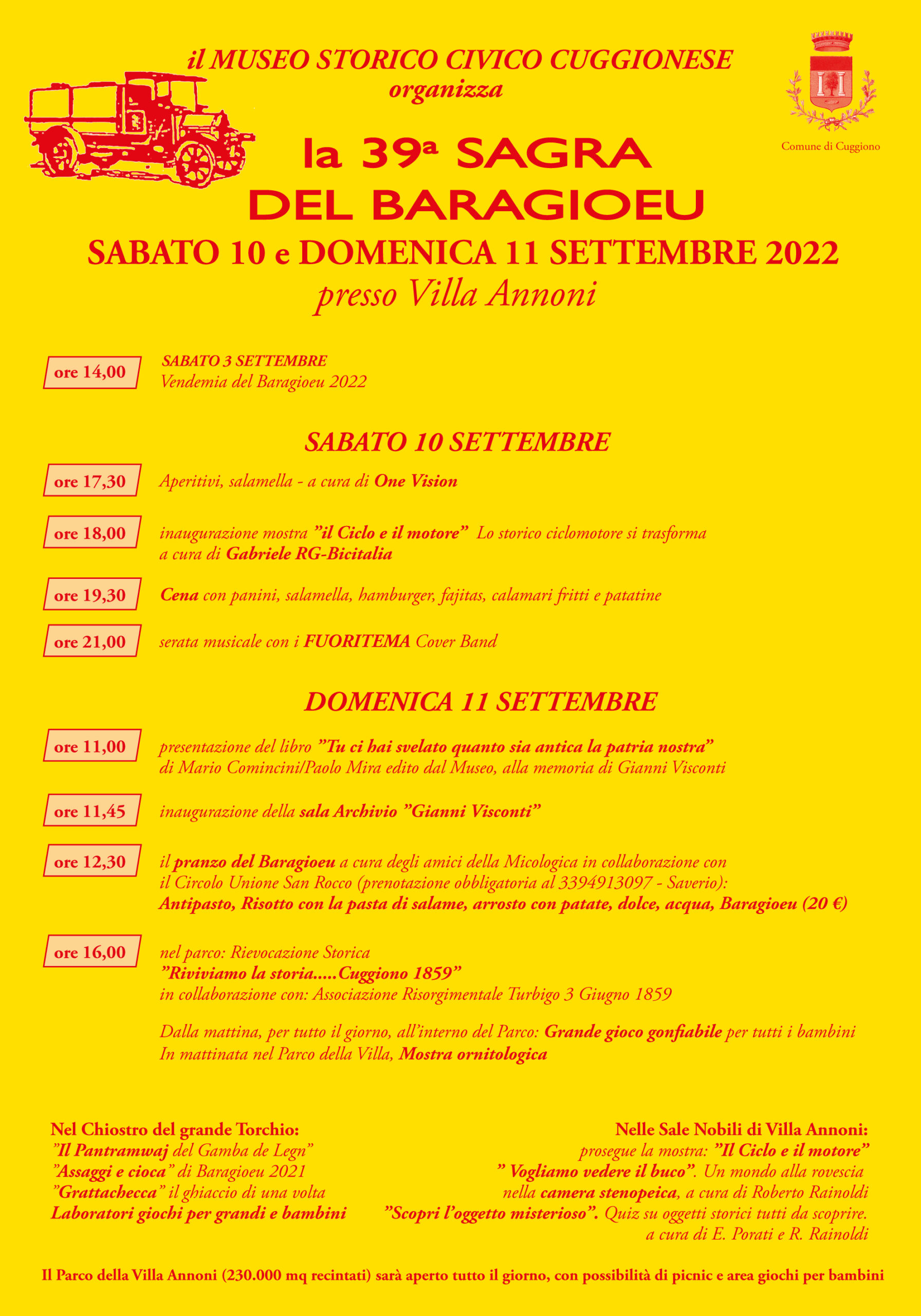 il MUSEO STORICO CIVICO CUGGIONESE
organizza

Comune di Cuggiono

la 39ª SAGRA
DEL BARAGIOEU
SABATO 10 e DOMENICA 11 SETTEMBRE 2022
presso Villa Annoni

ore 14,00 SABATO 3 SETTEMBRE
Vendemia del Baragioeu 2022

SABATO 10 SETTEMBRE

ore 17,30 Aperitivi, salamella - a cura di One Vision

ore 18,00 inaugurazione mostra "il Ciclo e il motore" Lo storico ciclomotore si trasforma a cura di Gabriele RG-Bicitalia

ore 19,30 Cena con panini, salamella, hamburger, fajitas, calamari fritti e patatine

ore 21,00 serata musicale con i FUORITEMA Cover Band

DOMENICA 11 SETTEMBRE

ore 11,00 presentazione del libro "Tu ci hai svelato quanto sia antica la patria nostra" di Mario Comincini/Paolo Mira edito dal Museo, alla memoria di Gianni Visconti

ore 11,45 inaugurazione della sala Archivio "Gianni Visconti"

ore 12,30 il pranzo del Baragioeu a cura degli amici della Micologica in collaborazione con il Circolo Unione San Rocco (prenotazione obbligatoria al 3394913097 - Saverio):
Antipasto, Risotto con la pasta di salame, arrosto con patate, dolce, acqua, Baragioeu (20 €)

ore 16,00 nel parco: Rievocazione Storica
"Riviviamo la storia.....Cuggiono 1859"
in collaborazione con: Associazione Risorgimentale Turbigo 3 Giugno 1859

Dalla mattina, per tutto il giorno, all'interno del Parco: Grande gioco gonfiabile per tutti i bambini
In mattinata nel Parco della Villa, Mostra ornitologica

Nel Chiostro del grande Torchio:
"Il Pantramwaj del Gamba de Legn"
"Assaggi e cioca" di Baragioeu 2021
"Grattachecca" il ghiaccio di una volta
Laboratori giochi per grandi e bambini

Nelle Sale Nobili di Villa Annoni:
prosegue la mostra: "Il Ciclo e il motore"
" Vogliamo vedere il buco". Un mondo alla rovescia nella camera stenopeica, a cura di Roberto Rainoldi
"Scopri l'oggetto misterioso". Quiz su oggetti storici tutti da scoprire. a cura di E. Porati e R. Rainoldi

Il Parco della Villa Annoni (230.000 mq recintati) sarà aperto tutto il giorno, con possibilità di picnic e area giochi per bambini